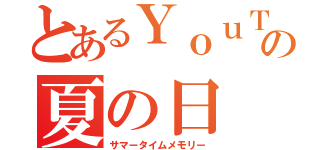 とあるＹｏｕＴの
夏の日
サマータイムメモリー